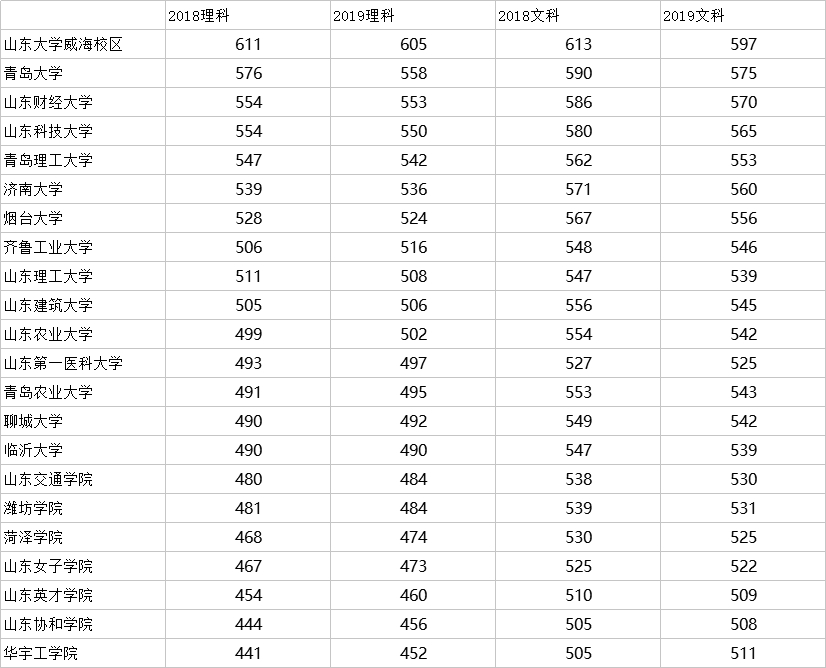 | | 2018理科 | 2019理科 | 2018文科 | 2019文科 |
|---|---|---|---|---|
| 山东大学威海校区 | 611 | 605 | 613 | 597 |
| 青岛大学 | 576 | 558 | 590 | 575 |
| 山东财经大学 | 554 | 553 | 586 | 570 |
| 山东科技大学 | 554 | 550 | 580 | 565 |
| 青岛理工大学 | 547 | 542 | 562 | 553 |
| 济南大学 | 539 | 536 | 571 | 560 |
| 烟台大学 | 528 | 524 | 567 | 556 |
| 齐鲁工业大学 | 506 | 516 | 548 | 546 |
| 山东理工大学 | 511 | 508 | 547 | 539 |
| 山东建筑大学 | 505 | 506 | 556 | 545 |
| 山东农业大学 | 499 | 502 | 554 | 542 |
| 山东第一医科大学 | 493 | 497 | 527 | 525 |
| 青岛农业大学 | 491 | 495 | 553 | 543 |
| 聊城大学 | 490 | 492 | 549 | 542 |
| 临沂大学 | 490 | 490 | 547 | 539 |
| 山东交通学院 | 480 | 484 | 538 | 530 |
| 潍坊学院 | 481 | 484 | 539 | 531 |
| 菏泽学院 | 468 | 474 | 530 | 525 |
| 山东女子学院 | 467 | 473 | 525 | 522 |
| 山东英才学院 | 454 | 460 | 510 | 509 |
| 山东协和学院 | 444 | 456 | 505 | 508 |
| 华宇工学院 | 441 | 452 | 505 | 511 |